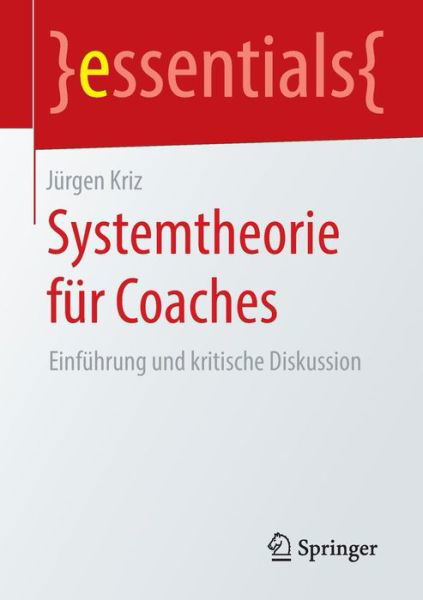 }essentials{

Jürgen Kriz

Systemtheorie für Coaches

Einführung und kritische Diskussion

Springer